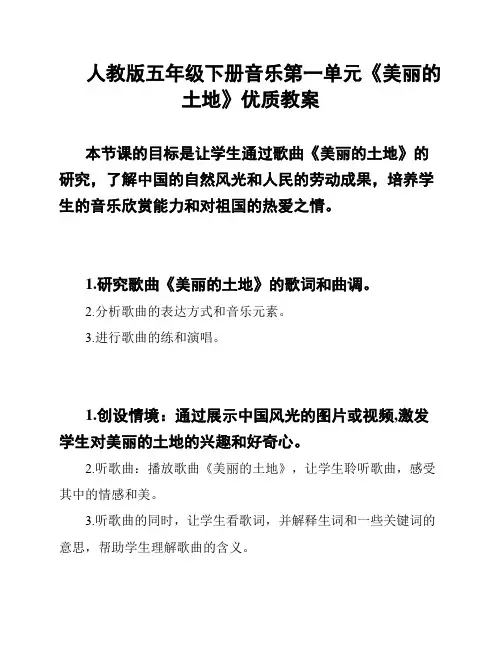 人教版五年级下册音乐第一单元《美丽的土地》优质教案

本节课的目标是让学生通过歌曲《美丽的土地》的研究，了解中国的自然风光和人民的劳动成果，培养学生的音乐欣赏能力和对祖国的热爱之情。

1.研究歌曲《美丽的土地》的歌词和曲调。

2.分析歌曲的表达方式和音乐元素。

3.进行歌曲的练和演唱。

1.创设情境：通过展示中国风光的图片或视频,激发学生对美丽的土地的兴趣和好奇心。

2.听歌曲：播放歌曲《美丽的土地》，让学生聆听歌曲，感受其中的情感和美。

3.听歌曲的同时，让学生看歌词，并解释生词和一些关键词的意思，帮助学生理解歌曲的含义。